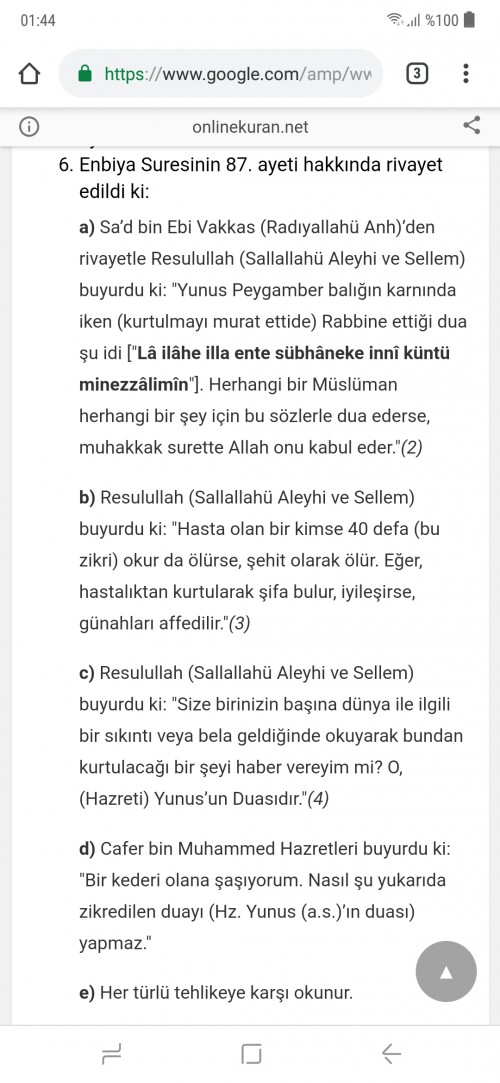 01:44
%100

https://www.google.com/amp/ww
3

onlinekuran.net

6. Enbiya Suresinin 87. ayeti hakkında rivayet edildi ki:

a) Sa'd bin Ebi Vakkas (Radıyallahü Anh)'den rivayetle Resulullah (Sallallahü Aleyhi ve Sellem) buyurdu ki: "Yunus Peygamber balığın karnında iken (kurtulmayı murat ettide) Rabbine ettiği dua şu idi ["Lâ ilâhe illa ente sübhâneke innî küntü minezzâlimîn"]. Herhangi bir Müslüman herhangi bir şey için bu sözlerle dua ederse, muhakkak surette Allah onu kabul eder."(2)

b) Resulullah (Sallallahü Aleyhi ve Sellem) buyurdu ki: "Hasta olan bir kimse 40 defa (bu zikri) okur da ölürse, şehit olarak ölür. Eğer, hastalıktan kurtularak şifa bulur, iyileşirse, günahları affedilir."(3)

c) Resulullah (Sallallahü Aleyhi ve Sellem) buyurdu ki: "Size birinizin başına dünya ile ilgili bir sıkıntı veya bela geldiğinde okuyarak bundan kurtulacağı bir şeyi haber vereyim mi? O, (Hazreti) Yunus'un Duasıdır."(4)

d) Cafer bin Muhammed Hazretleri buyurdu ki: "Bir kederi olana şaşıyorum. Nasıl şu yukarıda zikredilen duayı (Hz. Yunus (a.s.)'ın duası) yapmaz."

e) Her türlü tehlikeye karşı okunur.